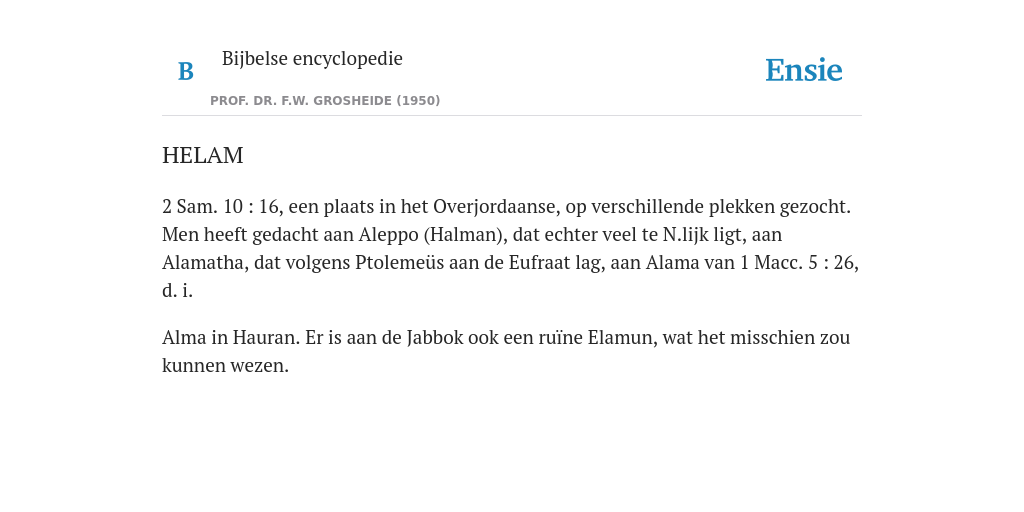 B Bijbelse encyclopedie

PROF. DR. F.W. GROSHEIDE (1950)

Ensie

HELAM

2 Sam. 10 : 16, een plaats in het Overjordaanse, op verschillende plekken gezocht. Men heeft gedacht aan Aleppo (Halman), dat echter veel te N.lijk ligt, aan Alamatha, dat volgens Ptolemeüs aan de Eufraat lag, aan Alama van 1 Macc. 5 : 26, d. i.

Alma in Hauran. Er is aan de Jabbok ook een ruïne Elamun, wat het misschien zou kunnen wezen.